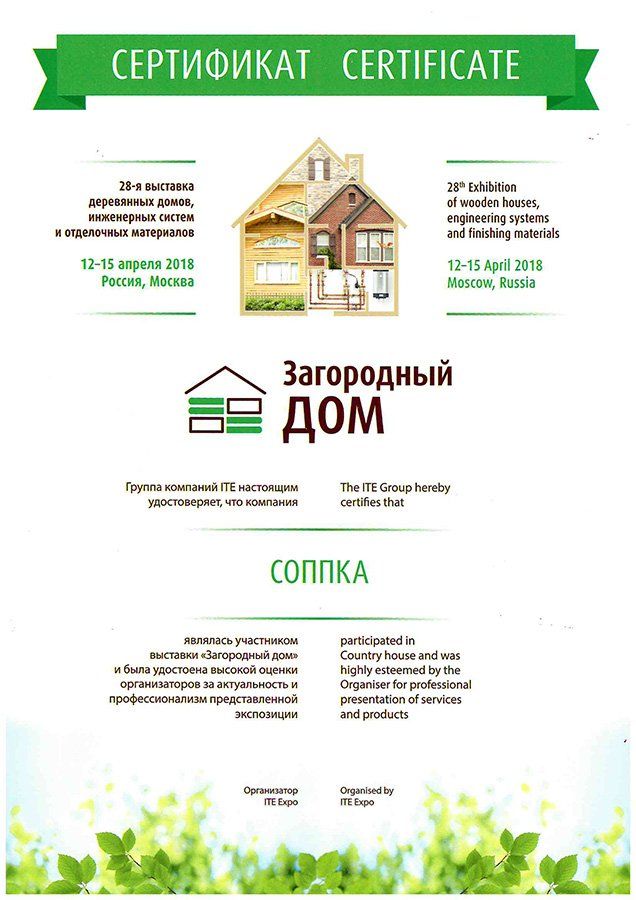 СЕРТИФИКАТ CERTIFICATE

28-я выставка деревянных домов, инженерных систем и отделочных материалов

12–15 апреля 2018
Россия, Москва

28$^{th}$ Exhibition of wooden houses, engineering systems and finishing materials

12–15 April 2018
Moscow, Russia

Загородный ДОМ

Группа компаний ITE настоящим удостоверяет, что компания

The ITE Group hereby certifies that

СОППКА

являлась участником выставки «Загородный дом» и была удостоена высокой оценки организаторов за актуальность и профессионализм представленной экспозиции

participated in Country house and was highly esteemed by the Organiser for professional presentation of services and products

Организатор
ITE Expo

Organised by
ITE Expo